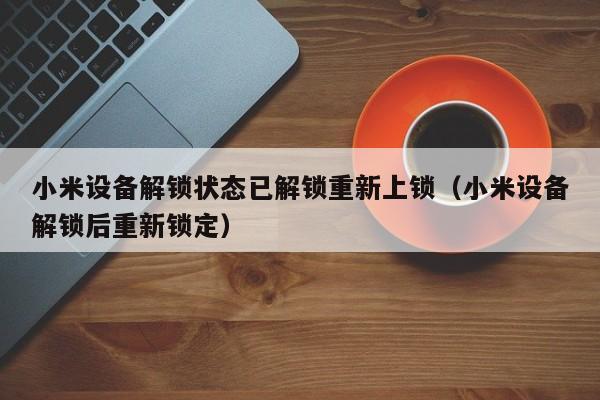 小米设备解锁状态已解锁重新上锁（小米设备解锁后重新锁定）